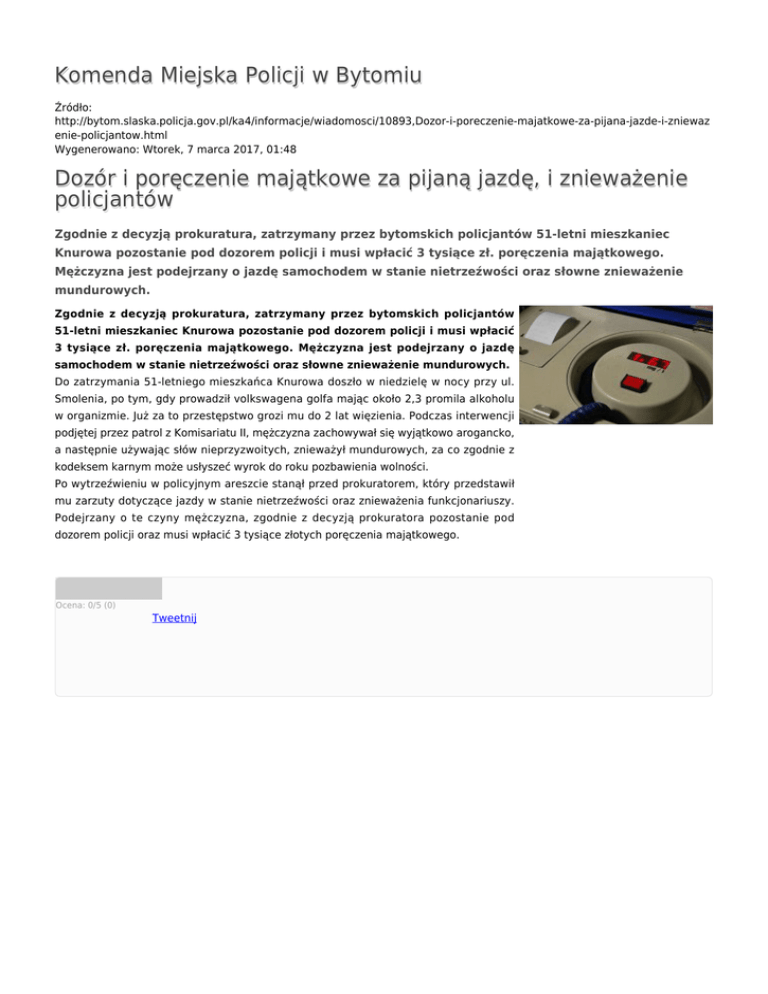 Komenda Miejska Policji w Bytomiu

Źródło:
http://bytom.slaska.policja.gov.pl/ka4/informacje/wiadomosci/10893,Dozor-i-poreczenie-majatkowe-za-pijana-jazde-i-zniewazenie-policjantow.html
Wygenerowano: Wtorek, 7 marca 2017, 01:48

Dozór i poręczenie majątkowe za pijaną jazdę, i znieważenie policjantów

Zgodnie z decyzją prokuratura, zatrzymany przez bytomskich policjantów 51-letni mieszkaniec Knurowa pozostanie pod dozorem policji i musi wpłacić 3 tysiące zł. poręczenia majątkowego. Mężczyzna jest podejrzany o jazdę samochodem w stanie nietrzeźwości oraz słowne znieważenie mundurowych.

Zgodnie z decyzją prokuratura, zatrzymany przez bytomskich policjantów 51-letni mieszkaniec Knurowa pozostanie pod dozorem policji i musi wpłacić 3 tysiące zł. poręczenia majątkowego. Mężczyzna jest podejrzany o jazdę samochodem w stanie nietrzeźwości oraz słowne znieważenie mundurowych.
Do zatrzymania 51-letniego mieszkańca Knurowa doszło w niedzielę w nocy przy ul. Smolenia, po tym, gdy prowadził volkswagena golfa mając około 2,3 promila alkoholu w organizmie. Już za to przestępstwo grozi mu do 2 lat więzienia. Podczas interwencji podjętej przez patrol z Komisariatu II, mężczyzna zachowywał się wyjątkowo arogancko, a następnie używając słów nieprzyzwoitych, znieważył mundurowych, za co zgodnie z kodeksem karnym może usłyszeć wyrok do roku pozbawienia wolności.
Po wytrzeźwieniu w policyjnym areszcie stanął przed prokuratorem, który przedstawił mu zarzuty dotyczące jazdy w stanie nietrzeźwości oraz znieważenia funkcjonariuszy. Podejrzany o te czyny mężczyzna, zgodnie z decyzją prokuratora pozostanie pod dozorem policji oraz musi wpłacić 3 tysiące złotych poręczenia majątkowego.

Ocena: 0/5 (0)
Tweetnij